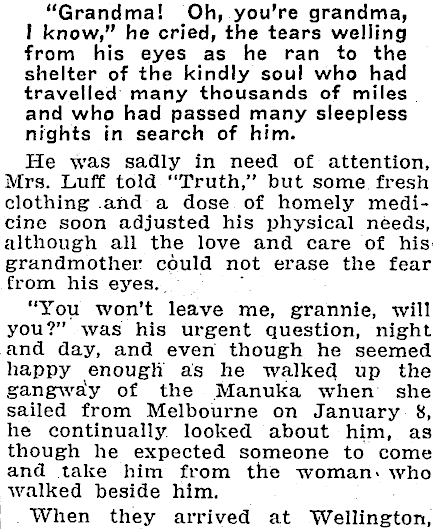 "Grandma! Oh, you're grandma, I know," he cried, the tears welling from his eyes as he ran to the shelter of the kindly soul who had travelled many thousands of miles and who had passed many sleepless nights in search of him.

He was sadly in need of attention, Mrs. Luff told "Truth," but some fresh clothing and a dose of homely medicine soon adjusted his physical needs, although all the love and care of his grandmother could not erase the fear from his eyes.

"You won't leave me, grannie, will you?" was his urgent question, night and day, and even though he seemed happy enough as he walked up the gangway of the Manuka when she sailed from Melbourne on January 8, he continually looked about him, as though he expected someone to come and take him from the woman who walked beside him.

When they arrived at Wellington,